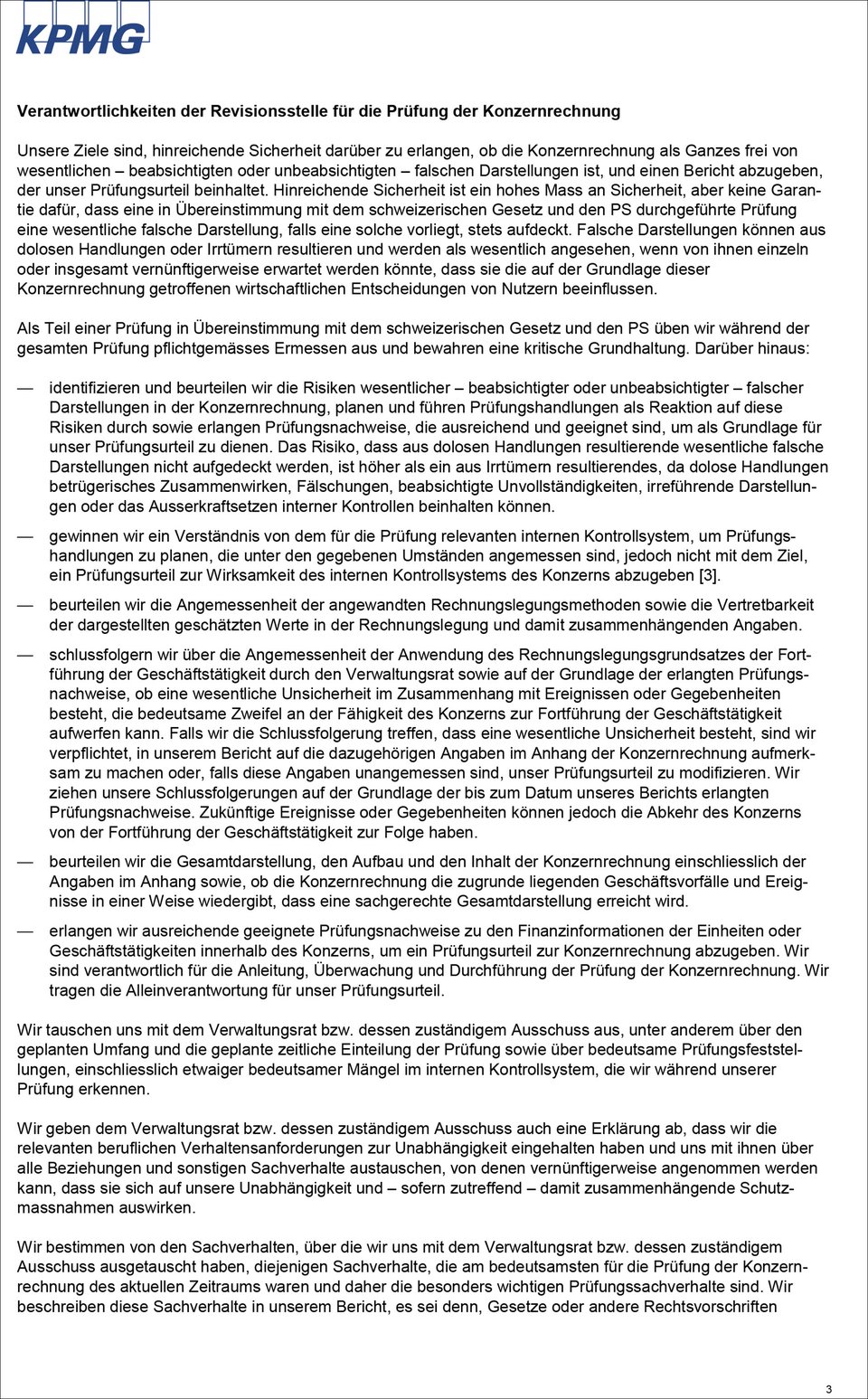 KPMG

Verantwortlichkeiten der Revisionsstelle für die Prüfung der Konzernrechnung

Unsere Ziele sind, hinreichende Sicherheit darüber zu erlangen, ob die Konzernrechnung als Ganzes frei von wesentlichen – beabsichtigten oder unbeabsichtigten – falschen Darstellungen ist, und einen Bericht abzugeben, der unser Prüfungsurteil beinhaltet. Hinreichende Sicherheit ist ein hohes Mass an Sicherheit, aber keine Garantie dafür, dass eine in Übereinstimmung mit dem schweizerischen Gesetz und den PS durchgeführte Prüfung eine wesentliche falsche Darstellung, falls eine solche vorliegt, stets aufdeckt. Falsche Darstellungen können aus dolosen Handlungen oder Irrtümern resultieren und werden als wesentlich angesehen, wenn von ihnen einzeln oder insgesamt vernünftigerweise erwartet werden könnte, dass sie die auf der Grundlage dieser Konzernrechnung getroffenen wirtschaftlichen Entscheidungen von Nutzern beeinflussen.

Als Teil einer Prüfung in Übereinstimmung mit dem schweizerischen Gesetz und den PS üben wir während der gesamten Prüfung pflichtgemässes Ermessen aus und bewahren eine kritische Grundhaltung. Darüber hinaus:

— identifizieren und beurteilen wir die Risiken wesentlicher – beabsichtigter oder unbeabsichtigter – falscher Darstellungen in der Konzernrechnung, planen und führen Prüfungshandlungen als Reaktion auf diese Risiken durch sowie erlangen Prüfungsnachweise, die ausreichend und geeignet sind, um als Grundlage für unser Prüfungsurteil zu dienen. Das Risiko, dass aus dolosen Handlungen resultierende wesentliche falsche Darstellungen nicht aufgedeckt werden, ist höher als ein aus Irrtümern resultierendes, da dolose Handlungen betrügerisches Zusammenwirken, Fälschungen, beabsichtigte Unvollständigkeiten, irreführende Darstellungen oder das Ausserkraftsetzen interner Kontrollen beinhalten können.

— gewinnen wir ein Verständnis von dem für die Prüfung relevanten internen Kontrollsystem, um Prüfungshandlungen zu planen, die unter den gegebenen Umständen angemessen sind, jedoch nicht mit dem Ziel, ein Prüfungsurteil zur Wirksamkeit des internen Kontrollsystems des Konzerns abzugeben [3].

— beurteilen wir die Angemessenheit der angewandten Rechnungslegungsmethoden sowie die Vertretbarkeit der dargestellten geschätzten Werte in der Rechnungslegung und damit zusammenhängenden Angaben.

— schlussfolgern wir über die Angemessenheit der Anwendung des Rechnungslegungsgrundsatzes der Fortführung der Geschäftstätigkeit durch den Verwaltungsrat sowie auf der Grundlage der erlangten Prüfungsnachweise, ob eine wesentliche Unsicherheit im Zusammenhang mit Ereignissen oder Gegebenheiten besteht, die bedeutsame Zweifel an der Fähigkeit des Konzerns zur Fortführung der Geschäftstätigkeit aufwerfen kann. Falls wir die Schlussfolgerung treffen, dass eine wesentliche Unsicherheit besteht, sind wir verpflichtet, in unserem Bericht auf die dazugehörigen Angaben im Anhang der Konzernrechnung aufmerksam zu machen oder, falls diese Angaben unangemessen sind, unser Prüfungsurteil zu modifizieren. Wir ziehen unsere Schlussfolgerungen auf der Grundlage der bis zum Datum unseres Berichts erlangten Prüfungsnachweise. Zukünftige Ereignisse oder Gegebenheiten können jedoch die Abkehr des Konzerns von der Fortführung der Geschäftstätigkeit zur Folge haben.

— beurteilen wir die Gesamtdarstellung, den Aufbau und den Inhalt der Konzernrechnung einschliesslich der Angaben im Anhang sowie, ob die Konzernrechnung die zugrunde liegenden Geschäftsvorfälle und Ereignisse in einer Weise wiedergibt, dass eine sachgerechte Gesamtdarstellung erreicht wird.

— erlangen wir ausreichende geeignete Prüfungsnachweise zu den Finanzinformationen der Einheiten oder Geschäftstätigkeiten innerhalb des Konzerns, um ein Prüfungsurteil zur Konzernrechnung abzugeben. Wir sind verantwortlich für die Anleitung, Überwachung und Durchführung der Prüfung der Konzernrechnung. Wir tragen die Alleinverantwortung für unser Prüfungsurteil.

Wir tauschen uns mit dem Verwaltungsrat bzw. dessen zuständigem Ausschuss aus, unter anderem über den geplanten Umfang und die geplante zeitliche Einteilung der Prüfung sowie über bedeutsame Prüfungsfeststellungen, einschliesslich etwaiger bedeutsamer Mängel im internen Kontrollsystem, die wir während unserer Prüfung erkennen.

Wir geben dem Verwaltungsrat bzw. dessen zuständigem Ausschuss auch eine Erklärung ab, dass wir die relevanten beruflichen Verhaltensanforderungen zur Unabhängigkeit eingehalten haben und uns mit ihnen über alle Beziehungen und sonstigen Sachverhalte austauschen, von denen vernünftigerweise angenommen werden kann, dass sie sich auf unsere Unabhängigkeit und – sofern zutreffend – damit zusammenhängende Schutzmassnahmen auswirken.

Wir bestimmen von den Sachverhalten, über die wir uns mit dem Verwaltungsrat bzw. dessen zuständigem Ausschuss ausgetauscht haben, diejenigen Sachverhalte, die am bedeutsamsten für die Prüfung der Konzernrechnung des aktuellen Zeitraums waren und daher die besonders wichtigen Prüfungssachverhalte sind. Wir beschreiben diese Sachverhalte in unserem Bericht, es sei denn, Gesetze oder andere Rechtsvorschriften

3